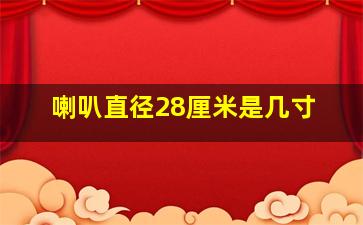 喇叭直径28厘米是几寸